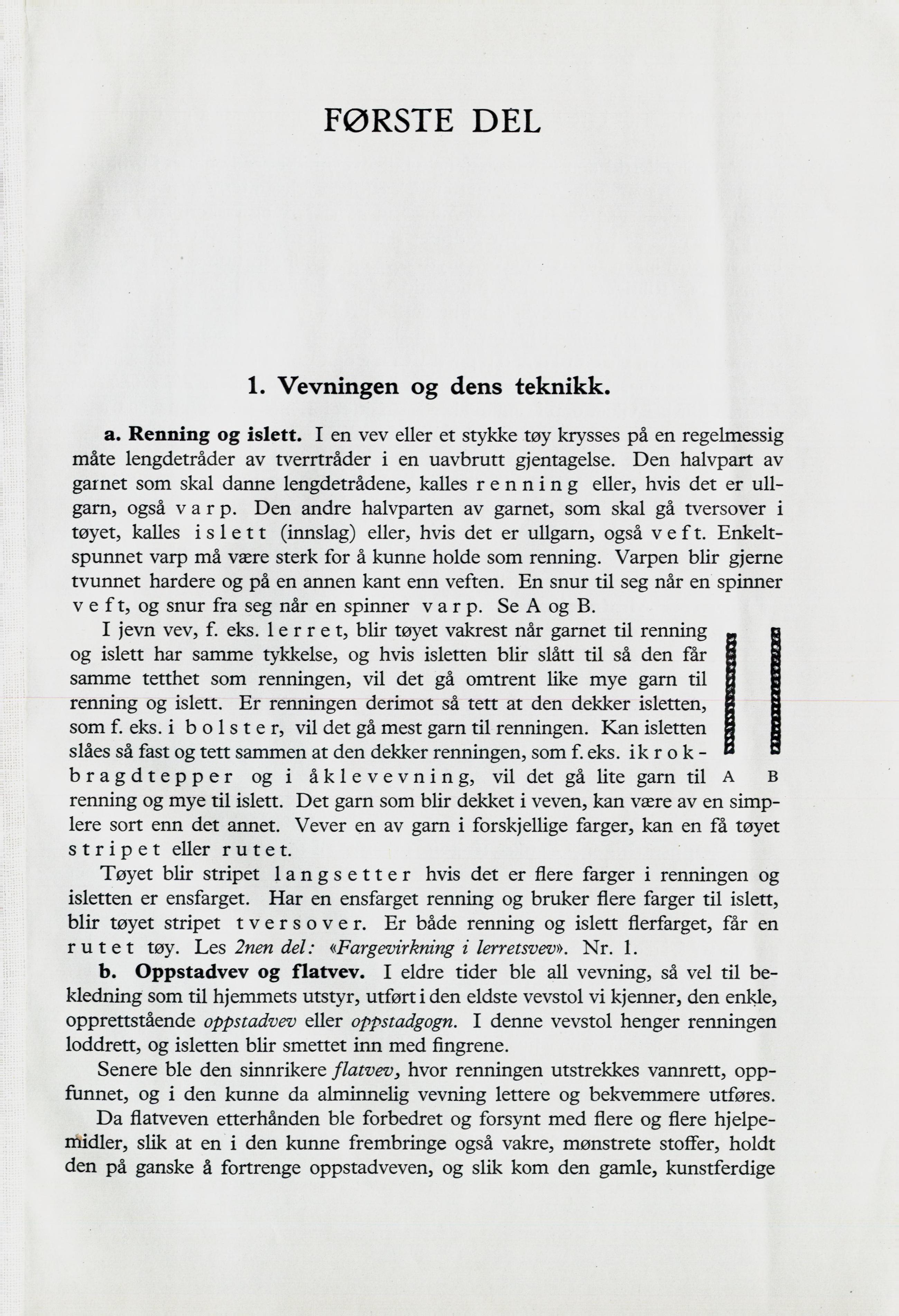 FØRSTE DEL

1. Vevningen og dens teknikk.

a. Renning og islett. I en vev eller et stykke tøy krysses på en regelmessig måte lengdetråder av tverrtråder i en uavbrutt gjentagelse. Den halvpart av garnet som skal danne lengdetrådene, kalles renning eller, hvis det er ullgarn, også varp. Den andre halvparten av garnet, som skal gå tversover i tøyet, kalles islett (innslag) eller, hvis det er ullgarn, også veft. Enkeltspunnet varp må være sterk for å kunne holde som renning. Varpen blir gjerne tvunnet hardere og på en annen kant enn veften. En snur til seg når en spinner veft, og snur fra seg når en spinner varp. Se A og B.

I jevn vev, f. eks. lerret, blir tøyet vakrest når garnet til renning og islett har samme tykkelse, og hvis isletten blir slått til så den får samme tetthet som renningen, vil det gå omtrent like mye garn til renning og islett. Er renningen derimot så tett at den dekker isletten, som f. eks. i bolster, vil det gå mest garn til renningen. Kan isletten slåes så fast og tett sammen at den dekker renningen, som f. eks. i krokbragdtepper og i åklevevning, vil det gå lite garn til renning og mye til islett. Det garn som blir dekket i veven, kan være av en simplere sort enn det annet. Vever en av garn i forskjellige farger, kan en få tøyet stripet eller rutet.

A B

Tøyet blir stripet langsetter hvis det er flere farger i renningen og isletten er ensfarget. Har en ensfarget renning og bruker flere farger til islett, blir tøyet stripet tversover. Er både renning og islett flerfarget, får en rutet tøy. Les 2nen del: «Fargevirkning i lerretsvev». Nr. 1.

b. Oppstadvev og flatvev. I eldre tider ble all vevning, så vel til bekledning som til hjemmets utstyr, utført i den eldste vevstol vi kjenner, den enkle, opprettstående oppstadvev eller oppstadgogn. I denne vevstol henger renningen loddrett, og isletten blir smettet inn med fingrene.

Senere ble den sinnrikere flatvev, hvor renningen utstrekkes vannrett, oppfunnet, og i den kunne da alminnelig vevning lettere og bekvemmere utføres.

Da flatveven etterhånden ble forbedret og forsynt med flere og flere hjelpemidler, slik at en i den kunne frembringe også vakre, mønstrete stoffer, holdt den på ganske å fortrenge oppstadveven, og slik kom den gamle, kunstferdige